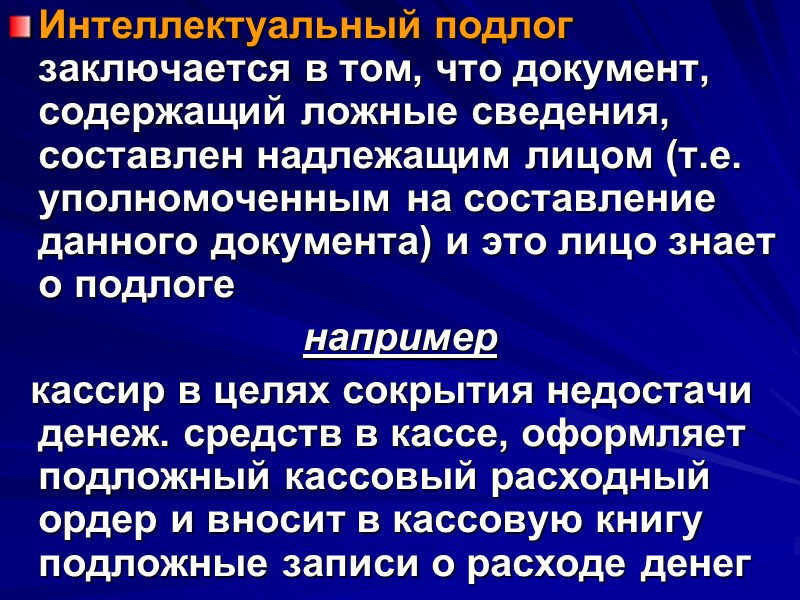 Интеллектуальный подлог заключается в том, что документ, содержащий ложные сведения, составлен надлежащим лицом (т.е. уполномоченным на составление данного документа) и это лицо знает о подлоге

например

кассир в целях сокрытия недостачи денеж. средств в кассе, оформляет подложный кассовый расходный ордер и вносит в кассовую книгу подложные записи о расходе денег